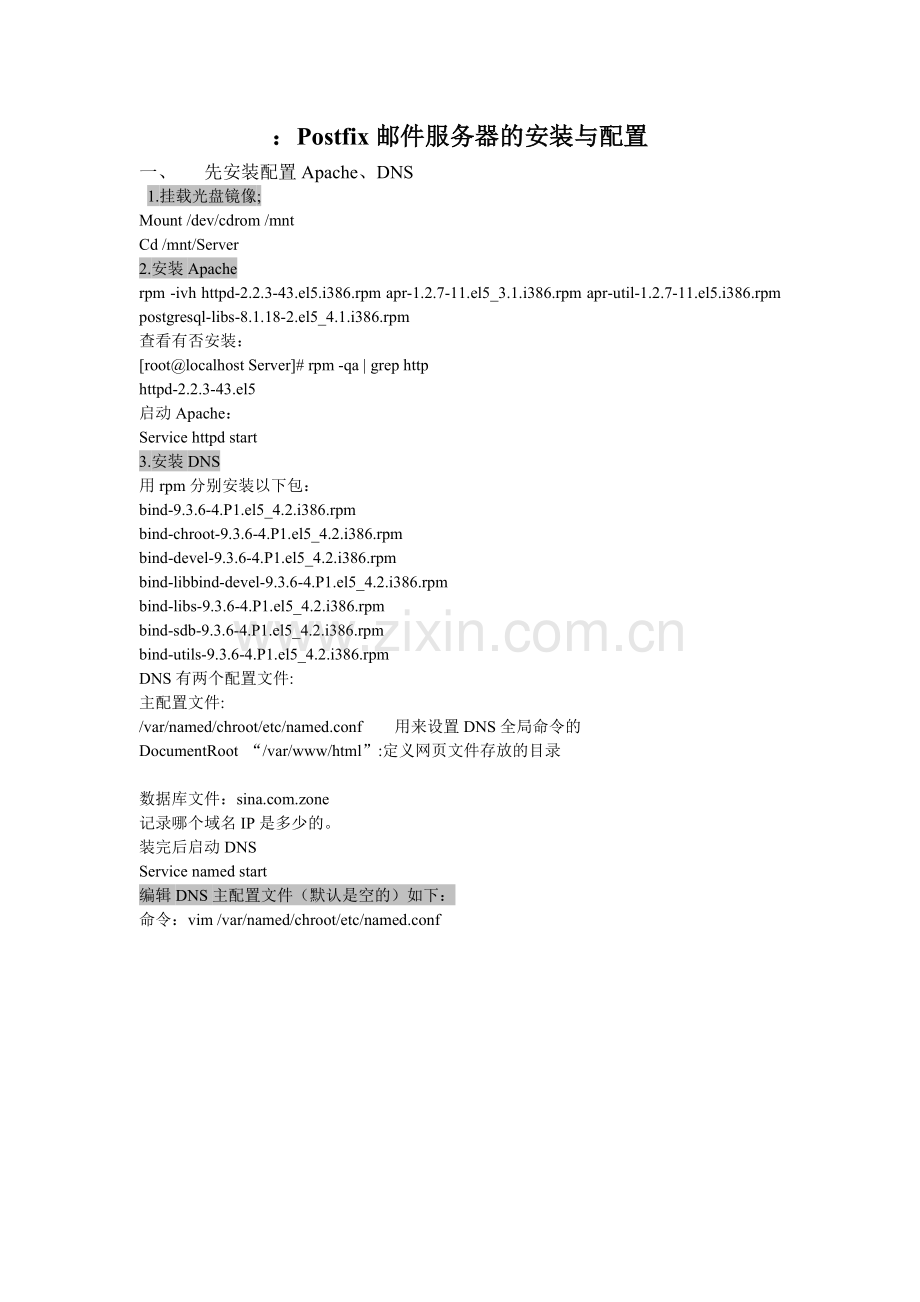 ：Postfix邮件服务器的安装与配置

一、 先安装配置Apache、DNS

1.挂载光盘镜像;

Mount /dev/cdrom /mnt

Cd /mnt/Server

2.安装Apache

rpm -ivh httpd-2.2.3-43.el5.i386.rpm apr-1.2.7-11.el5_3.1.i386.rpm apr-util-1.2.7-11.el5.i386.rpm postgresql-libs-8.1.18-2.el5_4.1.i386.rpm

查看有否安装：

[root@localhost Server]# rpm -qa | grep http

httpd-2.2.3-43.el5

启动Apache：

Service httpd start

3.安装DNS

用rpm分别安装以下包：

bind-9.3.6-4.P1.el5_4.2.i386.rpm

bind-chroot-9.3.6-4.P1.el5_4.2.i386.rpm

bind-devel-9.3.6-4.P1.el5_4.2.i386.rpm

bind-libbind-devel-9.3.6-4.P1.el5_4.2.i386.rpm

bind-libs-9.3.6-4.P1.el5_4.2.i386.rpm

bind-sdb-9.3.6-4.P1.el5_4.2.i386.rpm

bind-utils-9.3.6-4.P1.el5_4.2.i386.rpm

DNS有两个配置文件:

主配置文件:

/var/named/chroot/etc/named.conf 用来设置DNS全局命令的

DocumentRoot “/var/www/html”:定义网页文件存放的目录

数据库文件：sina.com.zone

记录哪个域名IP是多少的。

装完后启动DNS

Service named start

编辑DNS主配置文件（默认是空的）如下：

命令：vim /var/named/chroot/etc/named.conf

www.zixin.com.cn